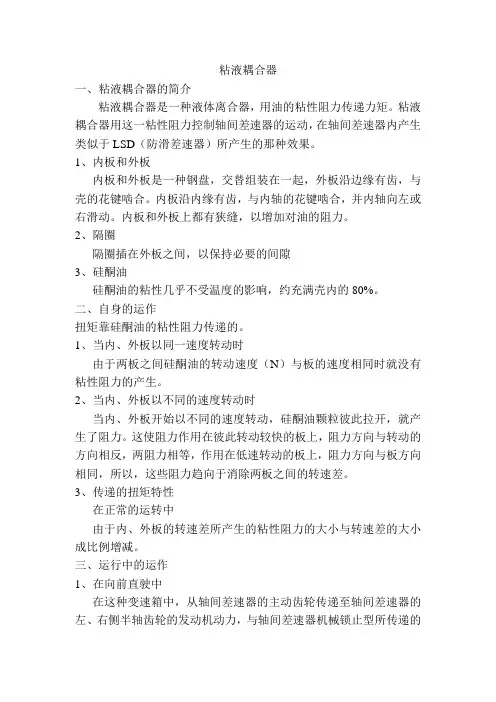 粘液耦合器

一、粘液耦合器的简介

粘液耦合器是一种液体离合器，用油的粘性阻力传递力矩。粘液耦合器用这一粘性阻力控制轴间差速器的运动，在轴间差速器内产生类似于 LSD（防滑差速器）所产生的那种效果。

1、内板和外板

内板和外板是一种钢盘，交替组装在一起，外板沿边缘有齿，与壳的花键啮合。内板沿内缘有齿，与内轴的花键啮合，并内轴向左或右滑动。内板和外板上都有狭缝，以增加对油的阻力。

2、隔圈

隔圈插在外板之间，以保持必要的间隙

3、硅酮油

硅酮油的粘性几乎不受温度的影响，约充满壳内的 80%。

二、自身的运作

扭矩靠硅酮油的粘性阻力传递的。

1、当内、外板以同一速度转动时

由于两板之间硅酮油的转动速度（N）与板的速度相同时就没有粘性阻力的产生。

2、当内、外板以不同的速度转动时

当内、外板开始以不同的速度转动，硅酮油颗粒彼此拉开，就产生了阻力。这使阻力作用在彼此转动较快的板上，阻力方向与转动的方向相反，两阻力相等，作用在低速转动的板上，阻力方向与板方向相同，所以，这些阻力趋向于消除两板之间的转速差。

3、传递的扭矩特性

在正常的运转中

由于内、外板的转速差所产生的粘性阻力的大小与转速差的大小成比例增减。

三、运行中的运作

1、在向前直驶中

在这种变速箱中，从轴间差速器的主动齿轮传递至轴间差速器的左、右侧半轴齿轮的发动机动力，与轴间差速器机械锁止型所传递的